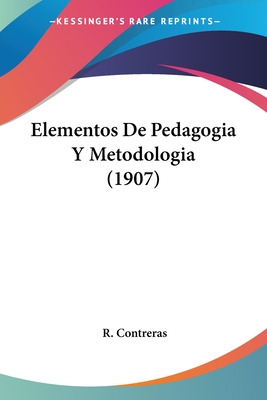 —KESSINGER'S RARE REPRINTS—

Elementos De Pedagogia Y Metodologia (1907)

R. Contreras